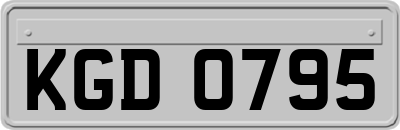 KGD 0795